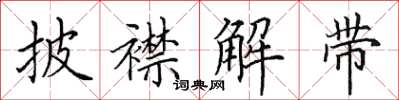 披襟解带
词典网